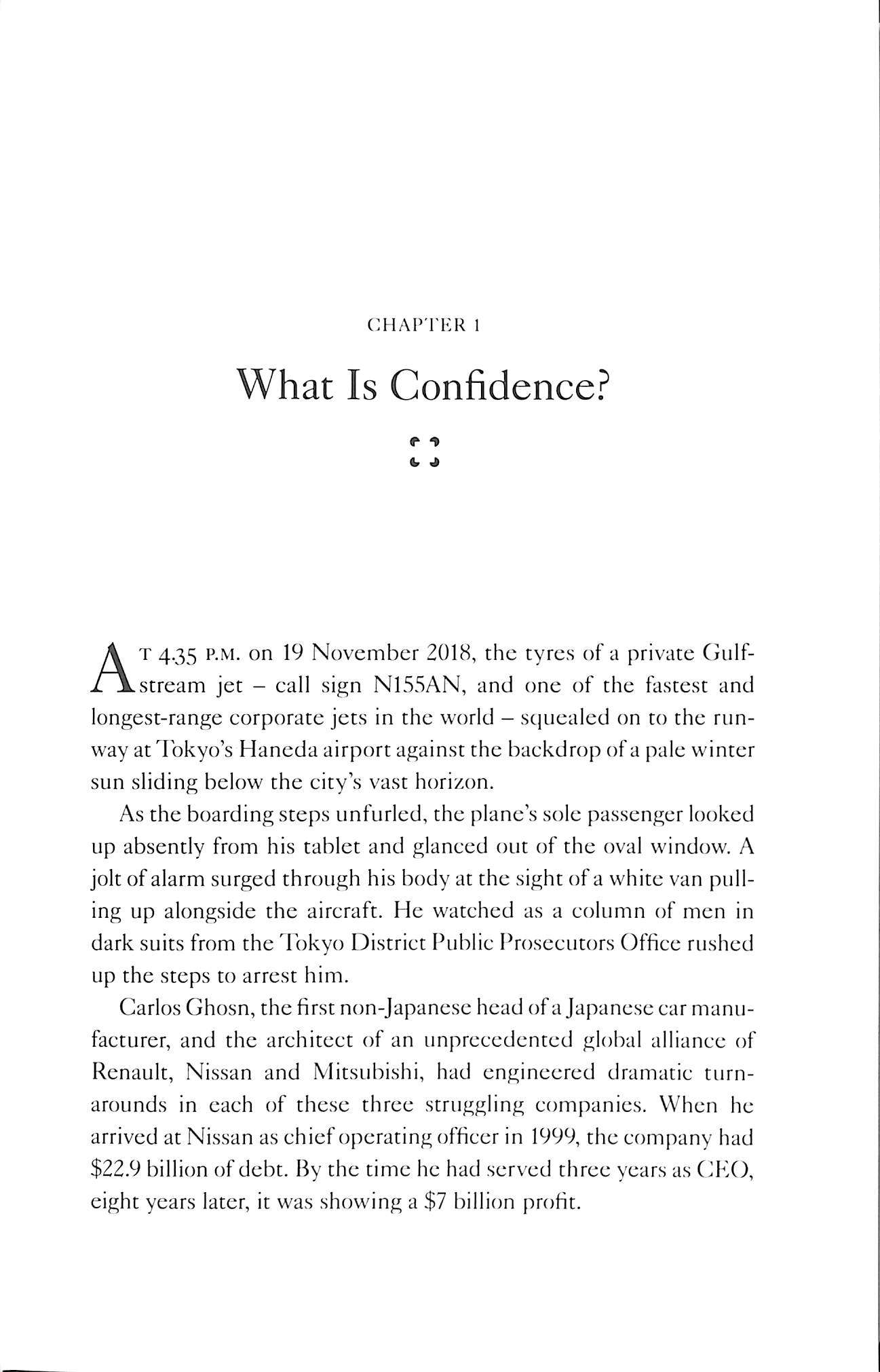 CHAPTER 1

What Is Confidence?

AT 4.35 P.M. on 19 November 2018, the tyres of a private Gulfstream jet – call sign N155AN, and one of the fastest and longest-range corporate jets in the world – squealed on to the runway at Tokyo's Haneda airport against the backdrop of a pale winter sun sliding below the city's vast horizon.

As the boarding steps unfurled, the plane's sole passenger looked up absently from his tablet and glanced out of the oval window. A jolt of alarm surged through his body at the sight of a white van pulling up alongside the aircraft. He watched as a column of men in dark suits from the Tokyo District Public Prosecutors Office rushed up the steps to arrest him.

Carlos Ghosn, the first non-Japanese head of a Japanese car manufacturer, and the architect of an unprecedented global alliance of Renault, Nissan and Mitsubishi, had engineered dramatic turnarounds in each of these three struggling companies. When he arrived at Nissan as chief operating officer in 1999, the company had $22.9 billion of debt. By the time he had served three years as CEO, eight years later, it was showing a $7 billion profit.